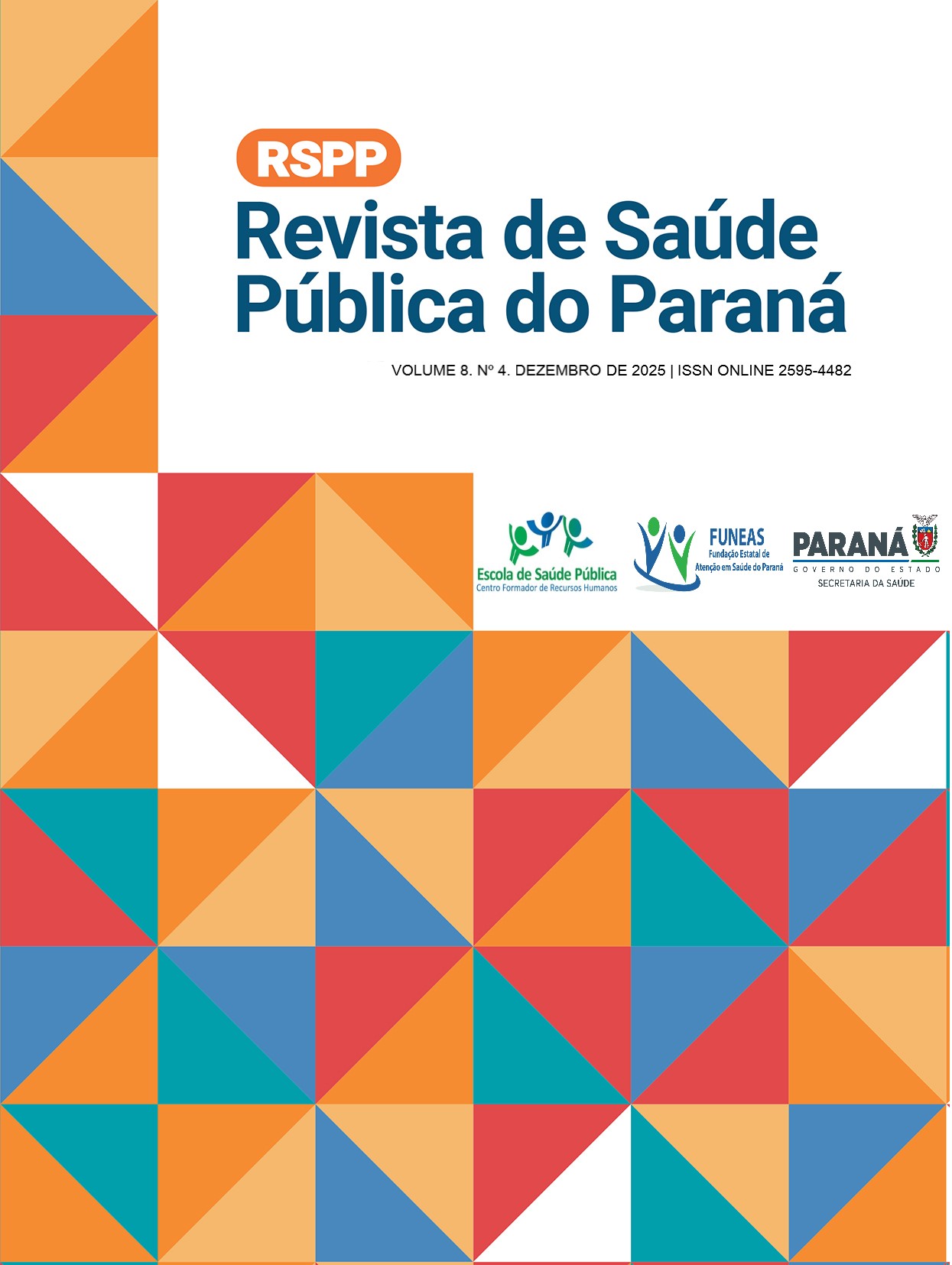 RSPP
Revista de Saúde
Pública do Paraná

VOLUME 8. Nº 4. DEZEMBRO DE 2025 | ISSN ONLINE 2595-4482

Escola de Saúde Pública
Centro Formador de Recursos Humanos

FUNEAS
Fundação Estatal de
Atenção em Saúde do Paraná

PARANÁ
GOVERNO DO ESTADO
SECRETARIA DA SAÚDE